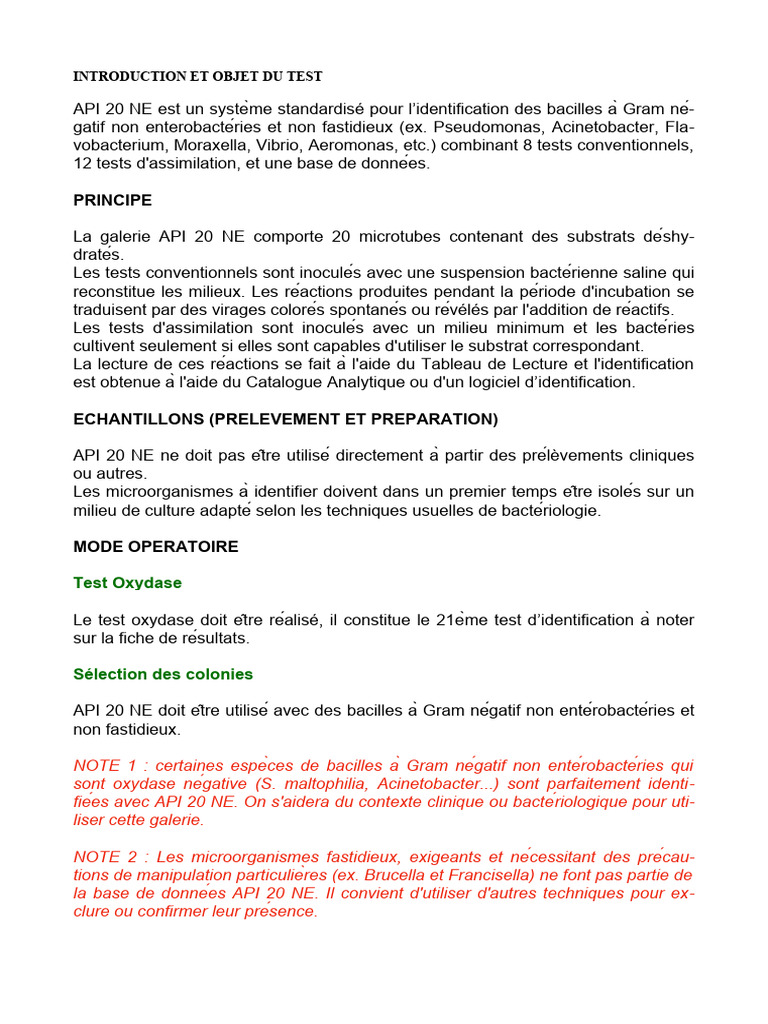 INTRODUCTION ET OBJET DU TEST

API 20 NE est un système standardisé pour l'identification des bacilles à Gram négatif non enterobactéries et non fastidieux (ex. Pseudomonas, Acinetobacter, Flavobacterium, Moraxella, Vibrio, Aeromonas, etc.) combinant 8 tests conventionnels, 12 tests d'assimilation, et une base de données.

PRINCIPE

La galerie API 20 NE comporte 20 microtubes contenant des substrats déshydratés.
Les tests conventionnels sont inoculés avec une suspension bactérienne saline qui reconstitue les milieux. Les réactions produites pendant la période d'incubation se traduisent par des virages colorés spontanés ou révélés par l'addition de réactifs.
Les tests d'assimilation sont inoculés avec un milieu minimum et les bactéries cultivent seulement si elles sont capables d'utiliser le substrat correspondant.
La lecture de ces réactions se fait à l'aide du Tableau de Lecture et l'identification est obtenue à l'aide du Catalogue Analytique ou d'un logiciel d'identification.

ECHANTILLONS (PRELEVEMENT ET PREPARATION)

API 20 NE ne doit pas être utilisé directement à partir des prélèvements cliniques ou autres.
Les microorganismes à identifier doivent dans un premier temps être isolés sur un milieu de culture adapté selon les techniques usuelles de bactériologie.

MODE OPERATOIRE

Test Oxydase

Le test oxydase doit être réalisé, il constitue le 21ème test d'identification à noter sur la fiche de résultats.

Sélection des colonies

API 20 NE doit être utilisé avec des bacilles à Gram négatif non entérobactéries et non fastidieux.

NOTE 1 : certaines espèces de bacilles à Gram négatif non entérobactéries qui sont oxydase négative (S. maltophilia, Acinetobacter...) sont parfaitement identifiées avec API 20 NE. On s'aidera du contexte clinique ou bactériologique pour utiliser cette galerie.

NOTE 2 : Les microorganismes fastidieux, exigeants et nécessitant des précautions de manipulation particulières (ex. Brucella et Francisella) ne font pas partie de la base de données API 20 NE. Il convient d'utiliser d'autres techniques pour exclure ou confirmer leur présence.